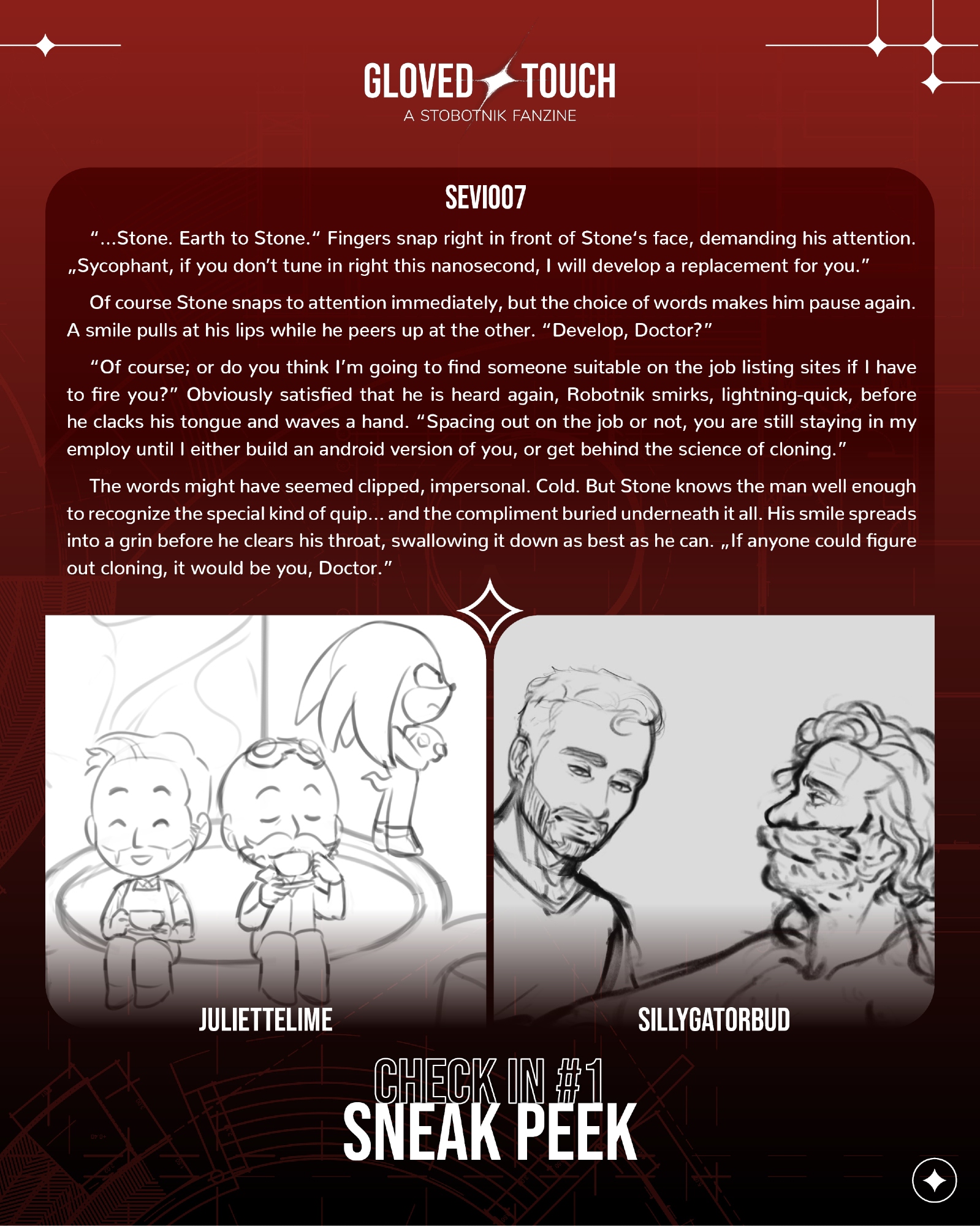 GLOVED TOUCH
A STOBOTNIK FANZINE

SEVI007

"...Stone. Earth to Stone." Fingers snap right in front of Stone's face, demanding his attention. „Sycophant, if you don't tune in right this nanosecond, I will develop a replacement for you."

Of course Stone snaps to attention immediately, but the choice of words makes him pause again. A smile pulls at his lips while he peers up at the other. "Develop, Doctor?"

"Of course; or do you think I'm going to find someone suitable on the job listing sites if I have to fire you?" Obviously satisfied that he is heard again, Robotnik smirks, lightning-quick, before he clacks his tongue and waves a hand. "Spacing out on the job or not, you are still staying in my employ until I either build an android version of you, or get behind the science of cloning."

The words might have seemed clipped, impersonal. Cold. But Stone knows the man well enough to recognize the special kind of quip... and the compliment buried underneath it all. His smile spreads into a grin before he clears his throat, swallowing it down as best as he can. „If anyone could figure out cloning, it would be you, Doctor."

JULIETTELIME

SILLYGATORBUD

CHECK IN #1
SNEAK PEEK